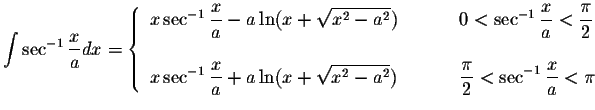 $\int \sec^{-1}\frac{x}{a}dx = \begin{cases} x\sec^{-1}\frac{x}{a} - a\ln(x+\sqrt{x^2-a^2}) & 0 < \sec^{-1}\frac{x}{a} < \frac{\pi}{2} \\ x\sec^{-1}\frac{x}{a} + a\ln(x+\sqrt{x^2-a^2}) & \frac{\pi}{2} < \sec^{-1}\frac{x}{a} < \pi \end{cases}$